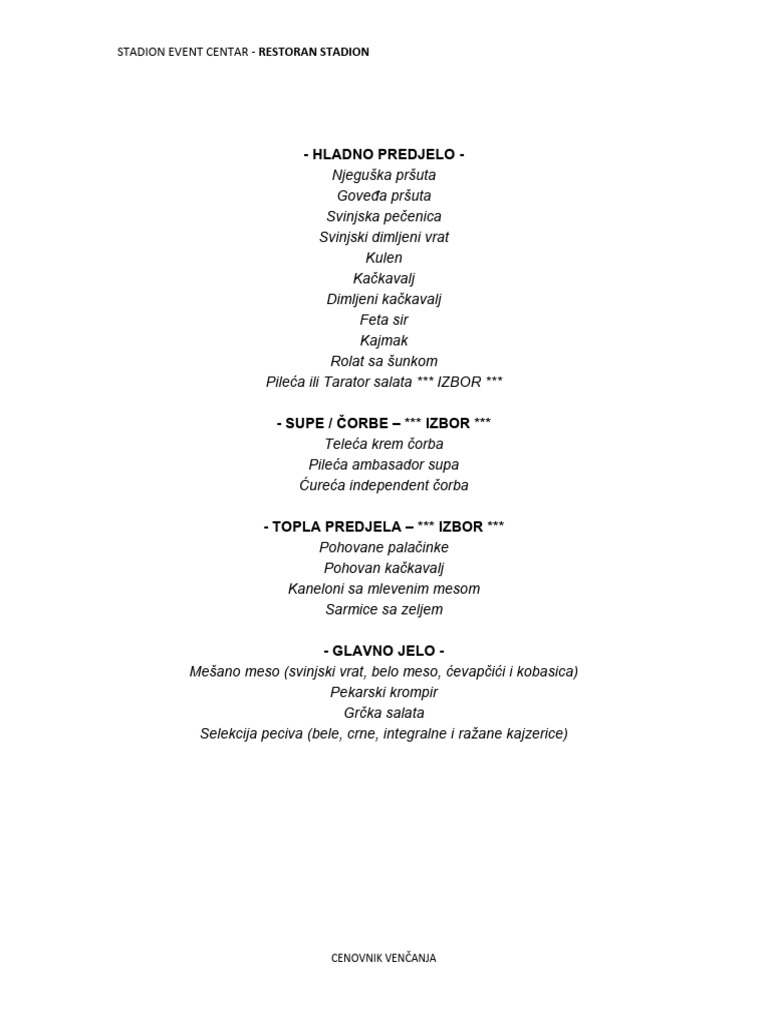 STADION EVENT CENTAR - RESTORAN STADION

- HLADNO PREDJELO -
Njeguška pršuta
Goveđa pršuta
Svinjska pečenica
Svinjski dimljeni vrat
Kulen
Kačkavalj
Dimljeni kačkavalj
Feta sir
Kajmak
Rolat sa šunkom
Pileća ili Tarator salata *** IZBOR ***

- SUPE / ČORBE – *** IZBOR ***
Teleća krem čorba
Pileća ambasador supa
Ćureća independent čorba

- TOPLA PREDJELA – *** IZBOR ***
Pohovane palačinke
Pohovan kačkavalj
Kaneloni sa mlevenim mesom
Sarmice sa zeljem

- GLAVNO JELO -
Mešano meso (svinjski vrat, belo meso, ćevapčići i kobasica)
Pekarski krompir
Grčka salata
Selekcija peciva (bele, crne, integralne i ražane kajzerice)

CENOVNIK VENČANJA